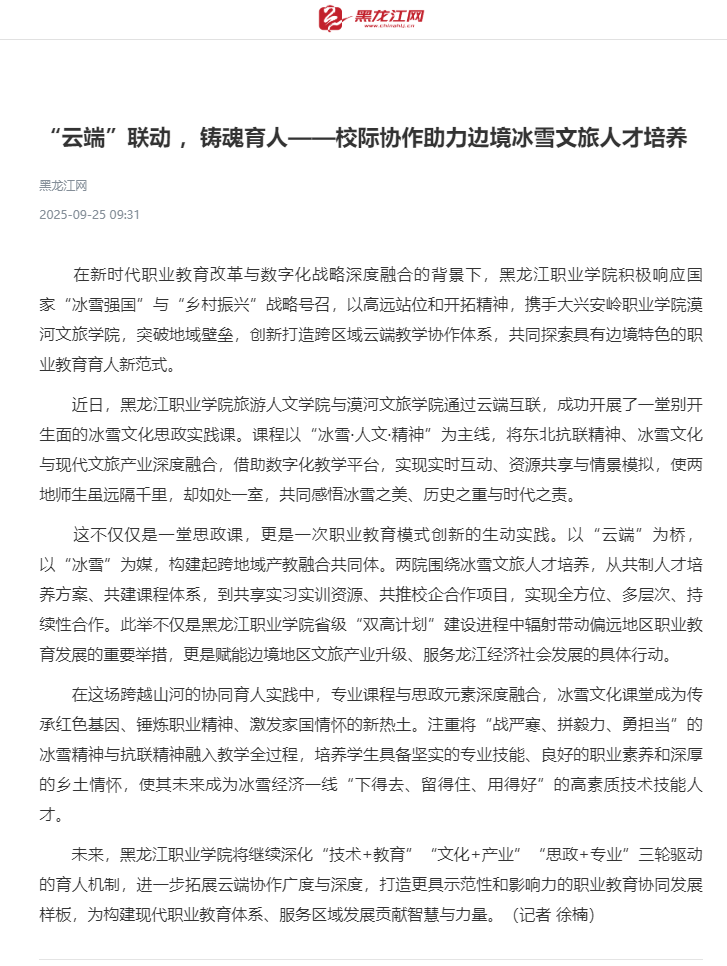 黑龙江网
www.chinahlj.cn

“云端”联动，铸魂育人——校际协作助力边境冰雪文旅人才培养

黑龙江网

2025-09-25 09:31

在新时代职业教育改革与数字化战略深度融合的背景下，黑龙江职业学院积极响应国家“冰雪强国”与“乡村振兴”战略号召，以高远站位和开拓精神，携手大兴安岭职业学院漠河文旅学院，突破地域壁垒，创新打造跨区域云端教学协作体系，共同探索具有边境特色的职业教育育人新范式。

近日，黑龙江职业学院旅游人文学院与漠河文旅学院通过云端互联，成功开展了一堂别开生面的冰雪文化思政实践课。课程以“冰雪·人文·精神”为主线，将东北抗联精神、冰雪文化与现代文旅产业深度融合，借助数字化教学平台，实现实时互动、资源共享与情景模拟，使两地师生虽远隔千里，却如处一室，共同感悟冰雪之美、历史之重与时代之责。

这不仅仅是一堂思政课，更是一次职业教育模式创新的生动实践。以“云端”为桥，以“冰雪”为媒，构建起跨地域产教融合共同体。两院围绕冰雪文旅人才培养，从共制人才培养方案、共建课程体系，到共享实习实训资源、共推校企合作项目，实现全方位、多层次、持续性合作。此举不仅是黑龙江职业学院省级“双高计划”建设进程中辐射带动偏远地区职业教育发展的重要举措，更是赋能边境地区文旅产业升级、服务龙江经济社会发展的具体行动。

在这场跨越山河的协同育人实践中，专业课程与思政元素深度融合，冰雪文化课堂成为传承红色基因、锤炼职业精神、激发家国情怀的新热土。注重将“战严寒、拼毅力、勇担当”的冰雪精神与抗联精神融入教学全过程，培养学生具备坚实的专业技能、良好的职业素养和深厚的乡土情怀，使其未来成为冰雪经济一线“下得去、留得住、用得好”的高素质技术技能人才。

未来，黑龙江职业学院将继续深化“技术+教育”“文化+产业”“思政+专业”三轮驱动的育人机制，进一步拓展云端协作广度与深度，打造更具示范性和影响力的职业教育协同发展样板，为构建现代职业教育体系、服务区域发展贡献智慧与力量。（记者 徐楠）